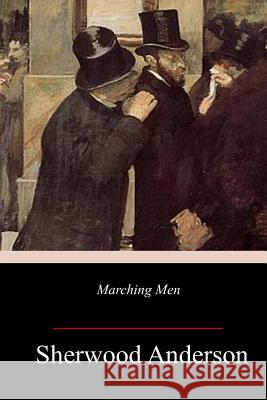 Marching Men

Sherwood Anderson

Kraina Książek